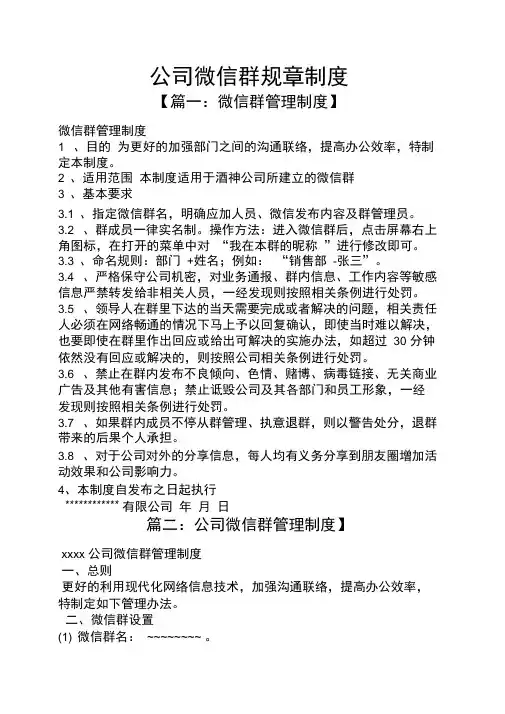 公司微信群规章制度

【篇一：微信群管理制度】

微信群管理制度

1 、目的 为更好的加强部门之间的沟通联络，提高办公效率，特制定本制度。

2 、适用范围 本制度适用于酒神公司所建立的微信群

3 、基本要求

3.1 、指定微信群名，明确应加人员、微信发布内容及群管理员。

3.2 、群成员一律实名制。操作方法：进入微信群后，点击屏幕右上角图标，在打开的菜单中对 “我在本群的昵称 ”进行修改即可。

3.3 、命名规则：部门 +姓名；例如： “销售部 -张三”。

3.4 、严格保守公司机密，对业务通报、群内信息、工作内容等敏感信息严禁转发给非相关人员，一经发现则按照相关条例进行处罚。

3.5 、领导人在群里下达的当天需要完成或者解决的问题，相关责任人必须在网络畅通的情况下马上予以回复确认，即使当时难以解决，也要即使在群里作出回应或给出可解决的实施办法，如超过 30 分钟依然没有回应或解决的，则按照公司相关条例进行处罚。

3.6 、禁止在群内发布不良倾向、色情、赌博、病毒链接、无关商业广告及其他有害信息；禁止诋毁公司及其各部门和员工形象，一经发现则按照相关条例进行处罚。

3.7 、如果群内成员不停从群管理、执意退群，则以警告处分，退群带来的后果个人承担。

3.8 、对于公司对外的分享信息，每人均有义务分享到朋友圈增加活动效果和公司影响力。

4、本制度自发布之日起执行

************ 有限公司 年 月 日

篇二：公司微信群管理制度】

xxxx 公司微信群管理制度

一、总则

更好的利用现代化网络信息技术，加强沟通联络，提高办公效率，特制定如下管理办法。

二、微信群设置

(1) 微信群名： ~~~~~~~~ 。